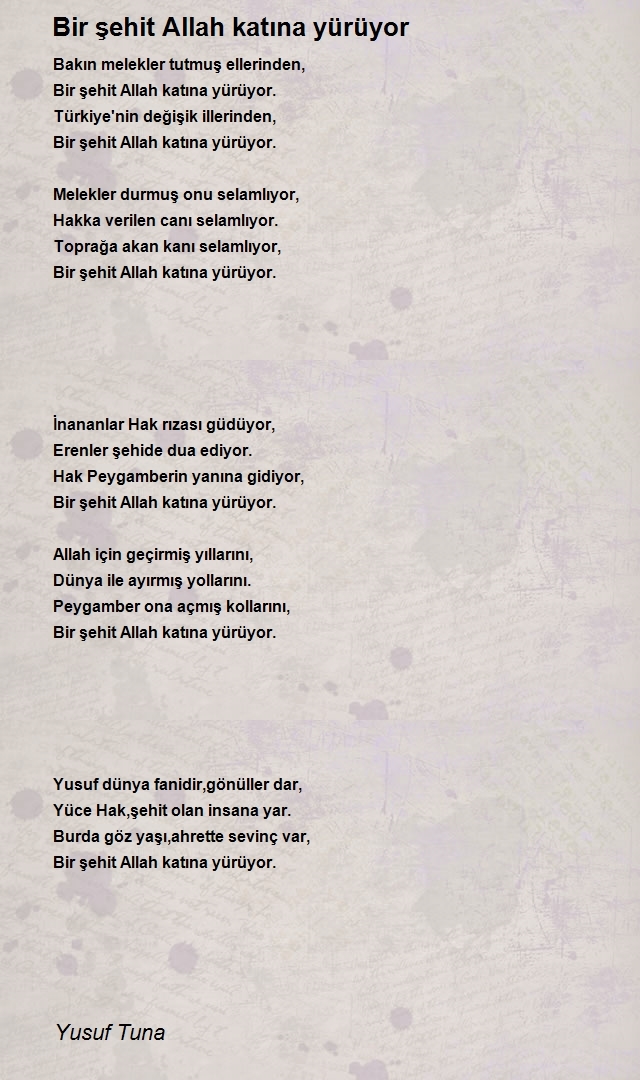 Bir şehit Allah katına yürüyor

Bakın melekler tutmuş ellerinden,
Bir şehit Allah katına yürüyor.
Türkiye'nin değişik illerinden,
Bir şehit Allah katına yürüyor.

Melekler durmuş onu selamlıyor,
Hakka verilen canı selamlıyor.
Toprağa akan kanı selamlıyor,
Bir şehit Allah katına yürüyor.

İnananlar Hak rızası güdüyor,
Erenler şehide dua ediyor.
Hak Peygamberin yanına gidiyor,
Bir şehit Allah katına yürüyor.

Allah için geçirmiş yıllarını,
Dünya ile ayırmış yollarını.
Peygamber ona açmış kollarını,
Bir şehit Allah katına yürüyor.

Yusuf dünya fanidir,gönüller dar,
Yüce Hak,şehit olan insana yar.
Burda göz yaşı,ahrette sevinç var,
Bir şehit Allah katına yürüyor.

Yusuf Tuna